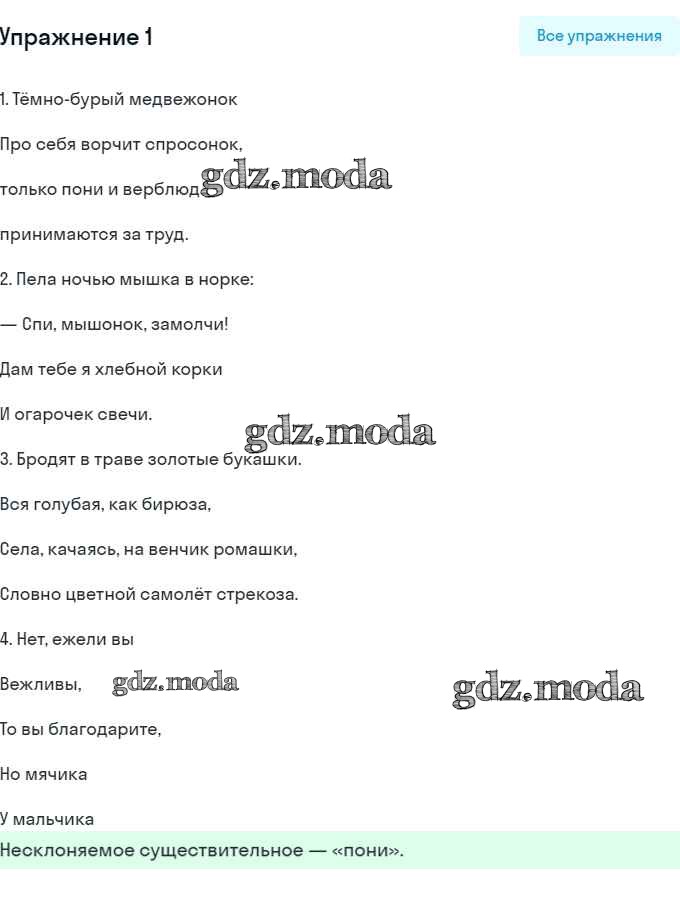 Упражнение 1

Все упражнения

1. Тёмно-бурый медвежонок

Про себя ворчит спросонок,

только пони и верблюд gdz.moda

принимаются за труд.

2. Пела ночью мышка в норке:

— Спи, мышонок, замолчи!

Дам тебе я хлебной корки

И огарочек свечи.

gdz.moda

3. Бродят в траве золотые букашки.

Вся голубая, как бирюза,

Села, качаясь, на венчик ромашки,

Словно цветной самолёт стрекоза.

4. Нет, ежели вы

Вежливы, gdz.moda gdz.moda

То вы благодарите,

Но мячика

У мальчика

Несклоняемое существительное — «пони».